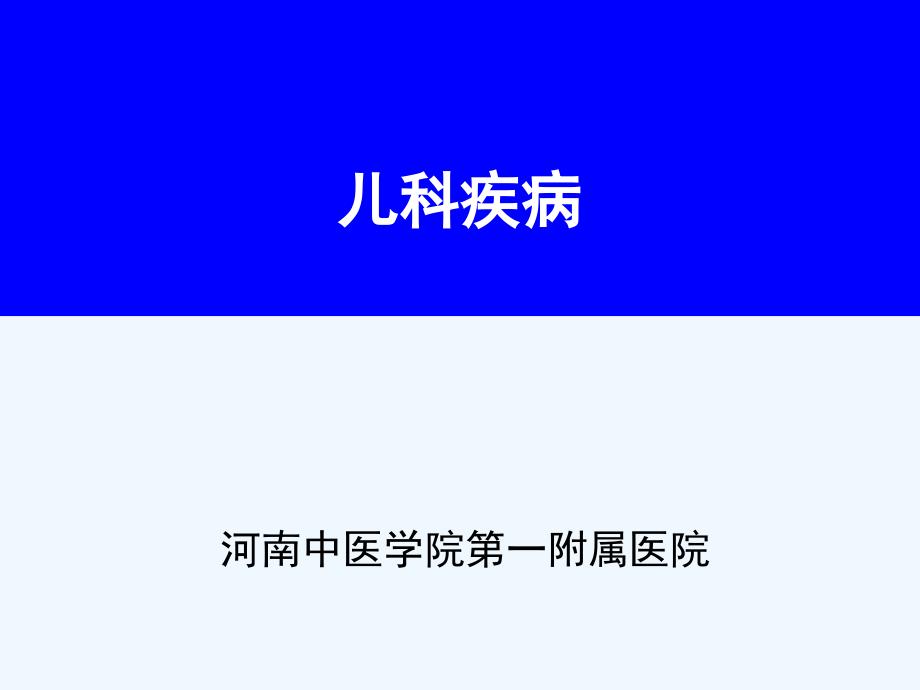 儿科疾病

河南中医学院第一附属医院